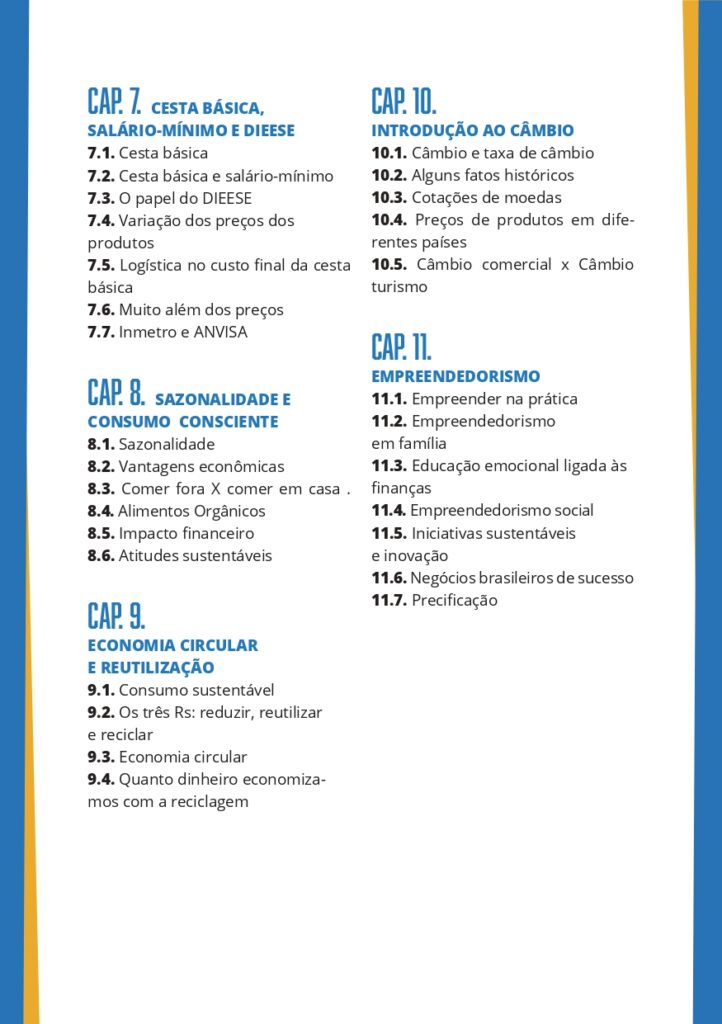 CAP. 7. CESTA BÁSICA, SALÁRIO-MÍNIMO E DIEESE
7.1. Cesta básica
7.2. Cesta básica e salário-mínimo
7.3. O papel do DIEESE
7.4. Variação dos preços dos produtos
7.5. Logística no custo final da cesta básica
7.6. Muito além dos preços
7.7. Inmetro e ANVISA

CAP. 8. SAZONALIDADE E CONSUMO CONSCIENTE
8.1. Sazonalidade
8.2. Vantagens econômicas
8.3. Comer fora X comer em casa .
8.4. Alimentos Orgânicos
8.5. Impacto financeiro
8.6. Atitudes sustentáveis

CAP. 9. ECONOMIA CIRCULAR E REUTILIZAÇÃO
9.1. Consumo sustentável
9.2. Os três Rs: reduzir, reutilizar e reciclar
9.3. Economia circular
9.4. Quanto dinheiro economizamos com a reciclagem

CAP. 10. INTRODUÇÃO AO CÂMBIO
10.1. Câmbio e taxa de câmbio
10.2. Alguns fatos históricos
10.3. Cotações de moedas
10.4. Preços de produtos em diferentes países
10.5. Câmbio comercial x Câmbio turismo

CAP. 11. EMPREENDEDORISMO
11.1. Empreender na prática
11.2. Empreendedorismo em família
11.3. Educação emocional ligada às finanças
11.4. Empreendedorismo social
11.5. Iniciativas sustentáveis e inovação
11.6. Negócios brasileiros de sucesso
11.7. Precificação